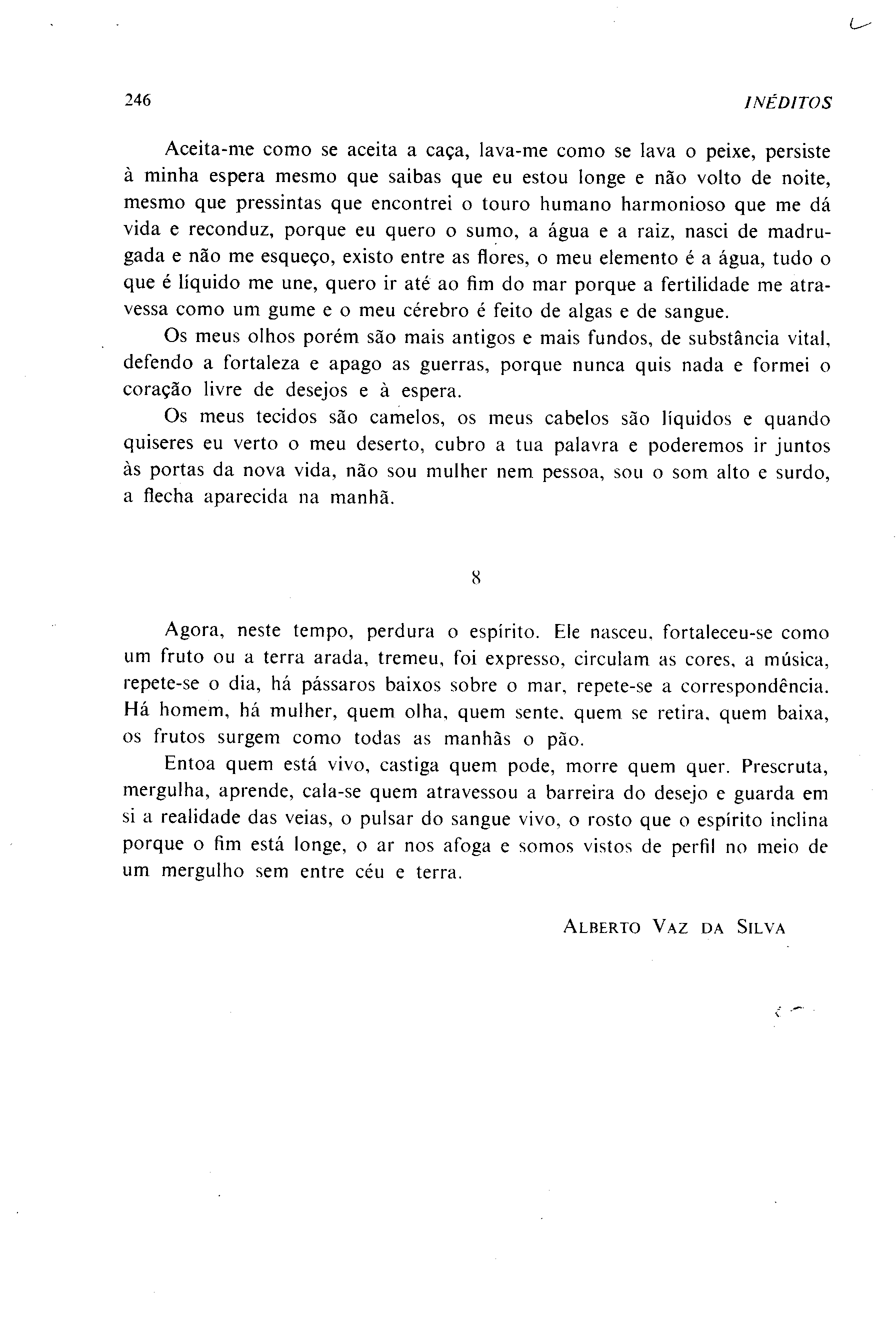 246 INÉDITOS

Aceita-me como se aceita a caça, lava-me como se lava o peixe, persiste à minha espera mesmo que saibas que eu estou longe e não volto de noite, mesmo que pressintas que encontrei o touro humano harmonioso que me dá vida e reconduz, porque eu quero o sumo, a água e a raiz, nasci de madrugada e não me esqueço, existo entre as flores, o meu elemento é a água, tudo o que é líquido me une, quero ir até ao fim do mar porque a fertilidade me atravessa como um gume e o meu cérebro é feito de algas e de sangue.

Os meus olhos porém são mais antigos e mais fundos, de substância vital, defendo a fortaleza e apago as guerras, porque nunca quis nada e formei o coração livre de desejos e à espera.

Os meus tecidos são camelos, os meus cabelos são líquidos e quando quiseres eu verto o meu deserto, cubro a tua palavra e poderemos ir juntos às portas da nova vida, não sou mulher nem pessoa, sou o som alto e surdo, a flecha aparecida na manhã.

8

Agora, neste tempo, perdura o espírito. Ele nasceu, fortaleceu-se como um fruto ou a terra arada, tremeu, foi expresso, circulam as cores, a música, repete-se o dia, há pássaros baixos sobre o mar, repete-se a correspondência. Há homem, há mulher, quem olha, quem sente, quem se retira, quem baixa, os frutos surgem como todas as manhãs o pão.

Entoa quem está vivo, castiga quem pode, morre quem quer. Prescruta, mergulha, aprende, cala-se quem atravessou a barreira do desejo e guarda em si a realidade das veias, o pulsar do sangue vivo, o rosto que o espírito inclina porque o fim está longe, o ar nos afoga e somos vistos de perfil no meio de um mergulho sem entre céu e terra.

ALBERTO VAZ DA SILVA